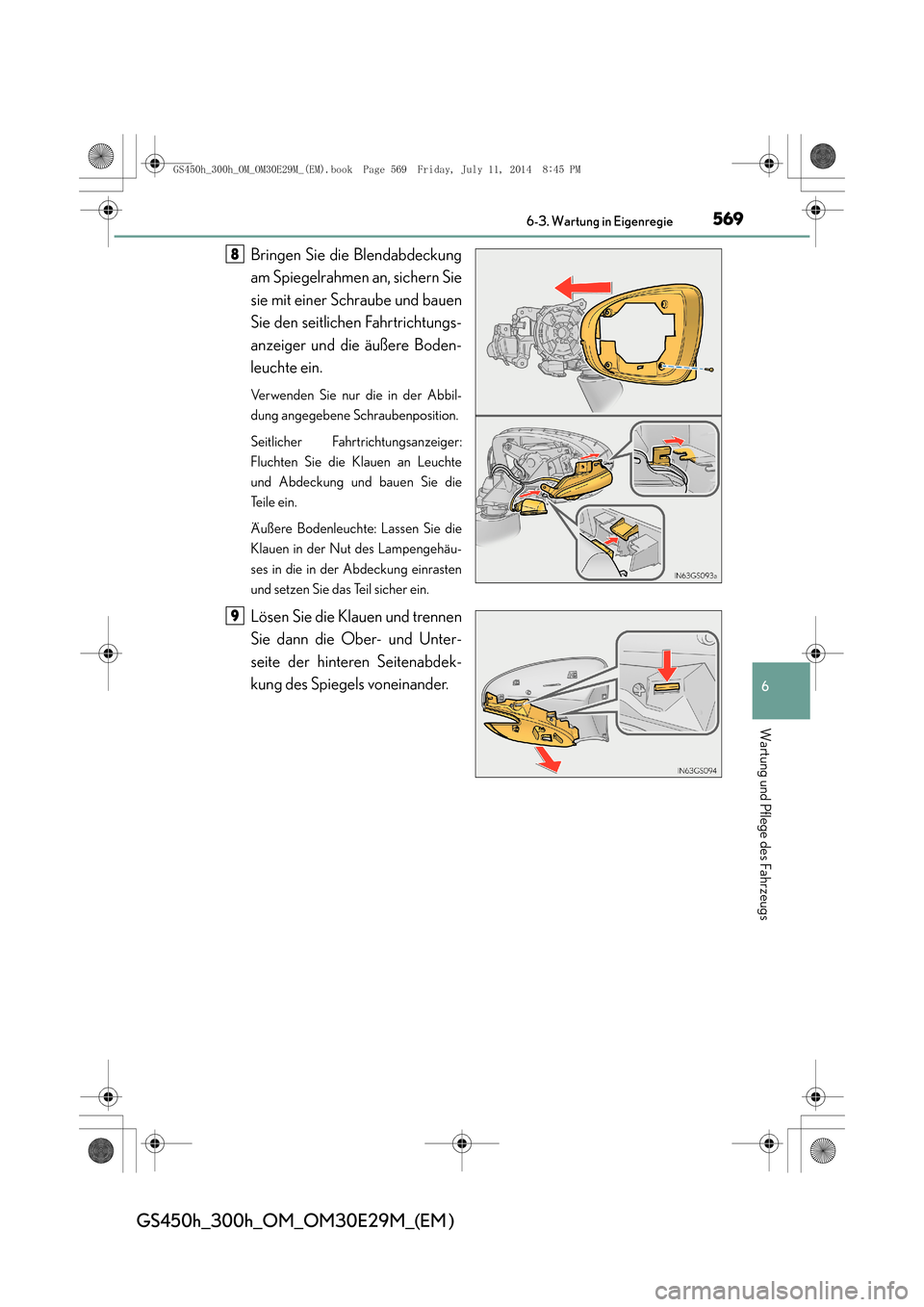 GS450h_300h_OM_OM30E29M_(EM).book Page 569 Friday, July 11, 2014 8:45 PM

6-3. Wartung in Eigenregie 569

8 Bringen Sie die Blendabdeckung am Spiegelrahmen an, sichern Sie sie mit einer Schraube und bauen Sie den seitlichen Fahrtrichtungsanzeiger und die äußere Bodenleuchte ein.

Verwenden Sie nur die in der Abbildung angegebene Schraubenposition.

Seitlicher Fahrtrichtungsanzeiger: Fluchten Sie die Klauen an Leuchte und Abdeckung und bauen Sie die Teile ein.

Äußere Bodenleuchte: Lassen Sie die Klauen in der Nut des Lampengehäuses in die in der Abdeckung einrasten und setzen Sie das Teil sicher ein.

IN63GS093a

9 Lösen Sie die Klauen und trennen Sie dann die Ober- und Unterseite der hinteren Seitenabdeckung des Spiegels voneinander.

IN63GS094

6

Wartung und Pflege des Fahrzeugs

GS450h_300h_OM_OM30E29M_(EM)

carmanualsonline.info